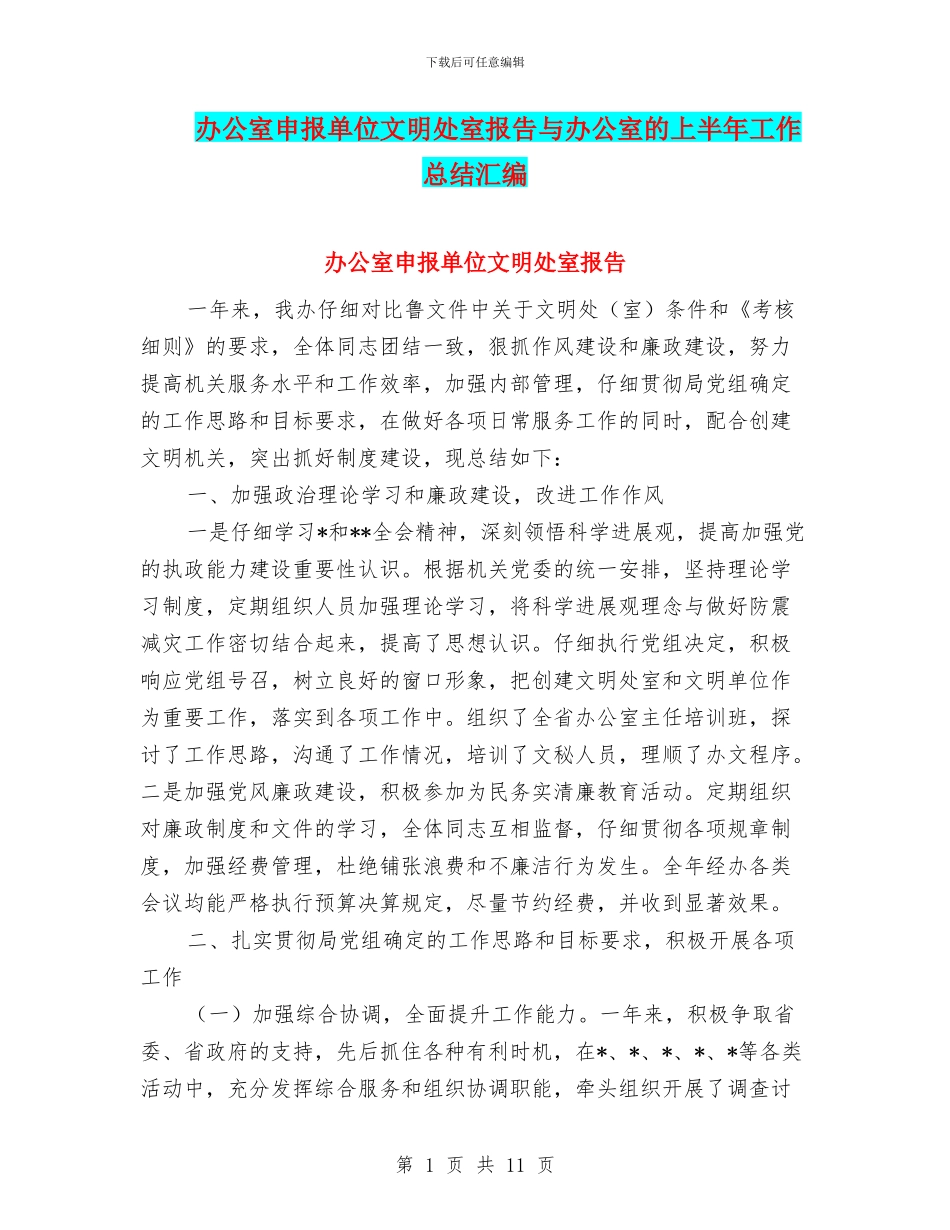 下载后可任意编辑

办公室申报单位文明处室报告与办公室的上半年工作总结汇编

办公室申报单位文明处室报告

一年来，我办仔细对比鲁文件中关于文明处（室）条件和《考核细则》的要求，全体同志团结一致，狠抓作风建设和廉政建设，努力提高机关服务水平和工作效率，加强内部管理，仔细贯彻局党组确定的工作思路和目标要求，在做好各项日常服务工作的同时，配合创建文明机关，突出抓好制度建设，现总结如下：

一、加强政治理论学习和廉政建设，改进工作作风

一是仔细学习*和**全会精神，深刻领悟科学进展观，提高加强党的执政能力建设重要性认识。根据机关党委的统一安排，坚持理论学习制度，定期组织人员加强理论学习，将科学进展观理念与做好防震减灾工作密切结合起来，提高了思想认识。仔细执行党组决定，积极响应党组号召，树立良好的窗口形象，把创建文明处室和文明单位作为重要工作，落实到各项工作中。组织了全省办公室主任培训班，探讨了工作思路，沟通了工作情况，培训了文秘人员，理顺了办文程序。二是加强党风廉政建设，积极参加为民务实清廉教育活动。定期组织对廉政制度和文件的学习，全体同志互相监督，仔细贯彻各项规章制度，加强经费管理，杜绝铺张浪费和不廉洁行为发生。全年经办各类会议均能严格执行预算决算规定，尽量节约经费，并收到显著效果。

二、扎实贯彻局党组确定的工作思路和目标要求，积极开展各项工作

（一）加强综合协调，全面提升工作能力。一年来，积极争取省委、省政府的支持，先后抓住各种有利时机，在*、*、*、*、*等各类活动中，充分发挥综合服务和组织协调职能，牵头组织开展了调查讨

第 1 页 共 11 页